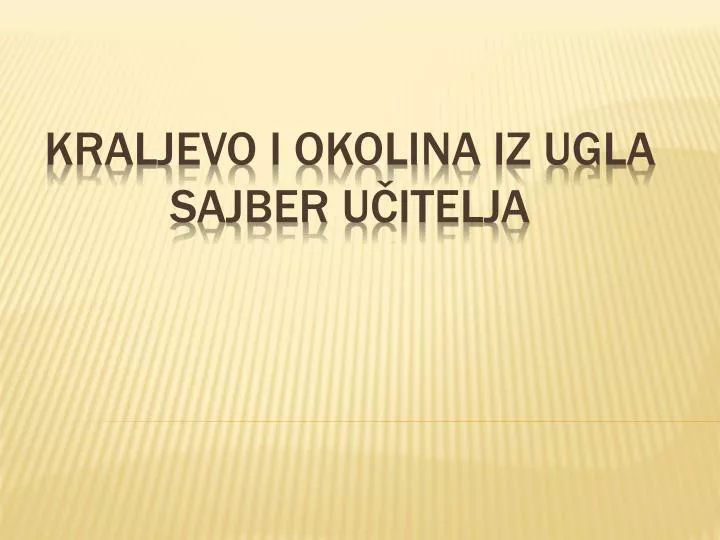 KRALJEVO I OKOLINA IZ UGLA SAJBER UČITELJA